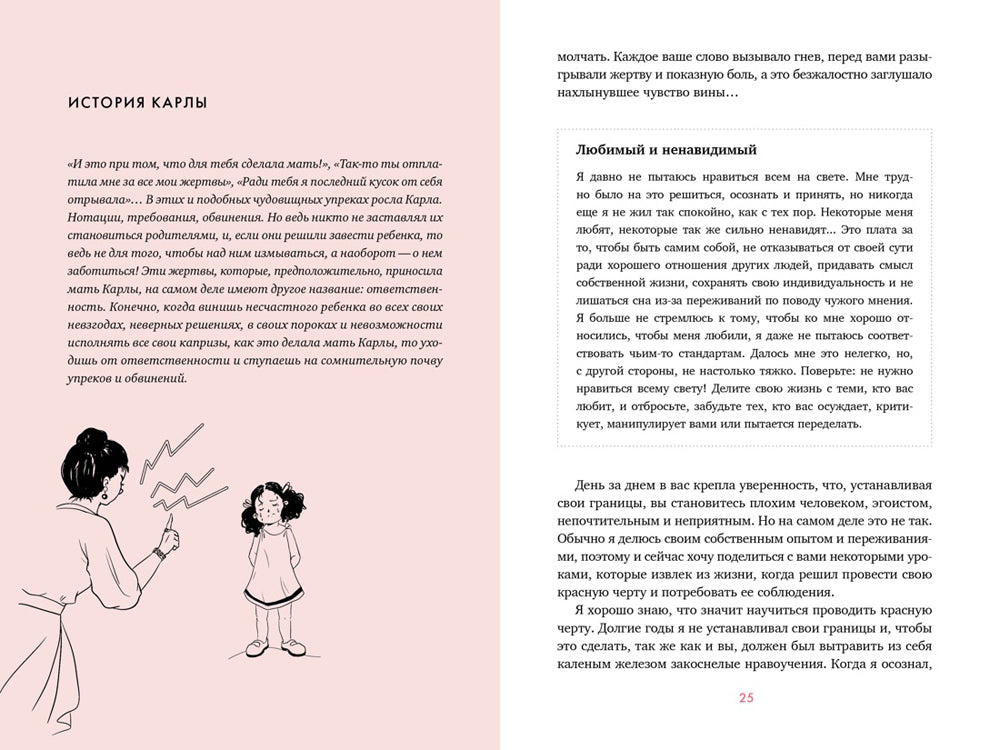 ИСТОРИЯ КАРЛЫ

«И это при том, что для тебя сделала мать!», «Так-то ты отплатила мне за все мои жертвы», «Ради тебя я последний кусок от себя отрывала»… В этих и подобных чудовищных упреках росла Карла. Нотации, требования, обвинения. Но ведь никто не заставлял их становиться родителями, и, если они решили завести ребенка, то ведь не для того, чтобы над ним измываться, а наоборот — о нем заботиться! Эти жертвы, которые, предположительно, приносила мать Карлы, на самом деле имеют другое название: ответственность. Конечно, когда винишь несчастного ребенка во всех своих невзгодах, неверных решениях, в своих пороках и невозможности исполнять все свои капризы, как это делала мать Карлы, то уходишь от ответственности и ступаешь на сомнительную почву упреков и обвинений.

молчать. Каждое ваше слово вызывало гнев, перед вами разыгрывали жертву и показную боль, а это безжалостно заглушало нахлынувшее чувство вины…

Любимый и ненавидимый

Я давно не пытаюсь нравиться всем на свете. Мне трудно было на это решиться, осознать и принять, но никогда еще я не жил так спокойно, как с тех пор. Некоторые меня любят, некоторые так же сильно ненавидят… Это плата за то, чтобы быть самим собой, не отказываться от своей сути ради хорошего отношения других людей, придавать смысл собственной жизни, сохранять свою индивидуальность и не лишаться сна из-за переживаний по поводу чужого мнения. Я больше не стремлюсь к тому, чтобы ко мне хорошо относились, чтобы меня любили, я даже не пытаюсь соответствовать чьим-то стандартам. Далось мне это нелегко, но, с другой стороны, не настолько тяжко. Поверьте: не нужно нравиться всему свету! Делите свою жизнь с теми, кто вас любит, и отбросьте, забудьте тех, кто вас осуждает, критикует, манипулирует вами или пытается переделать.

День за днем в вас крепла уверенность, что, устанавливая свои границы, вы становитесь плохим человеком, эгоистом, непочтительным и неприятным. Но на самом деле это не так. Обычно я делюсь своим собственным опытом и переживаниями, поэтому и сейчас хочу поделиться с вами некоторыми уроками, которые извлек из жизни, когда решил провести свою красную черту и потребовать ее соблюдения.

Я хорошо знаю, что значит научиться проводить красную черту. Долгие годы я не устанавливал свои границы и, чтобы это сделать, так же как и вы, должен был вытравить из себя каленым железом закоснелые нравоучения. Когда я осознал,

25